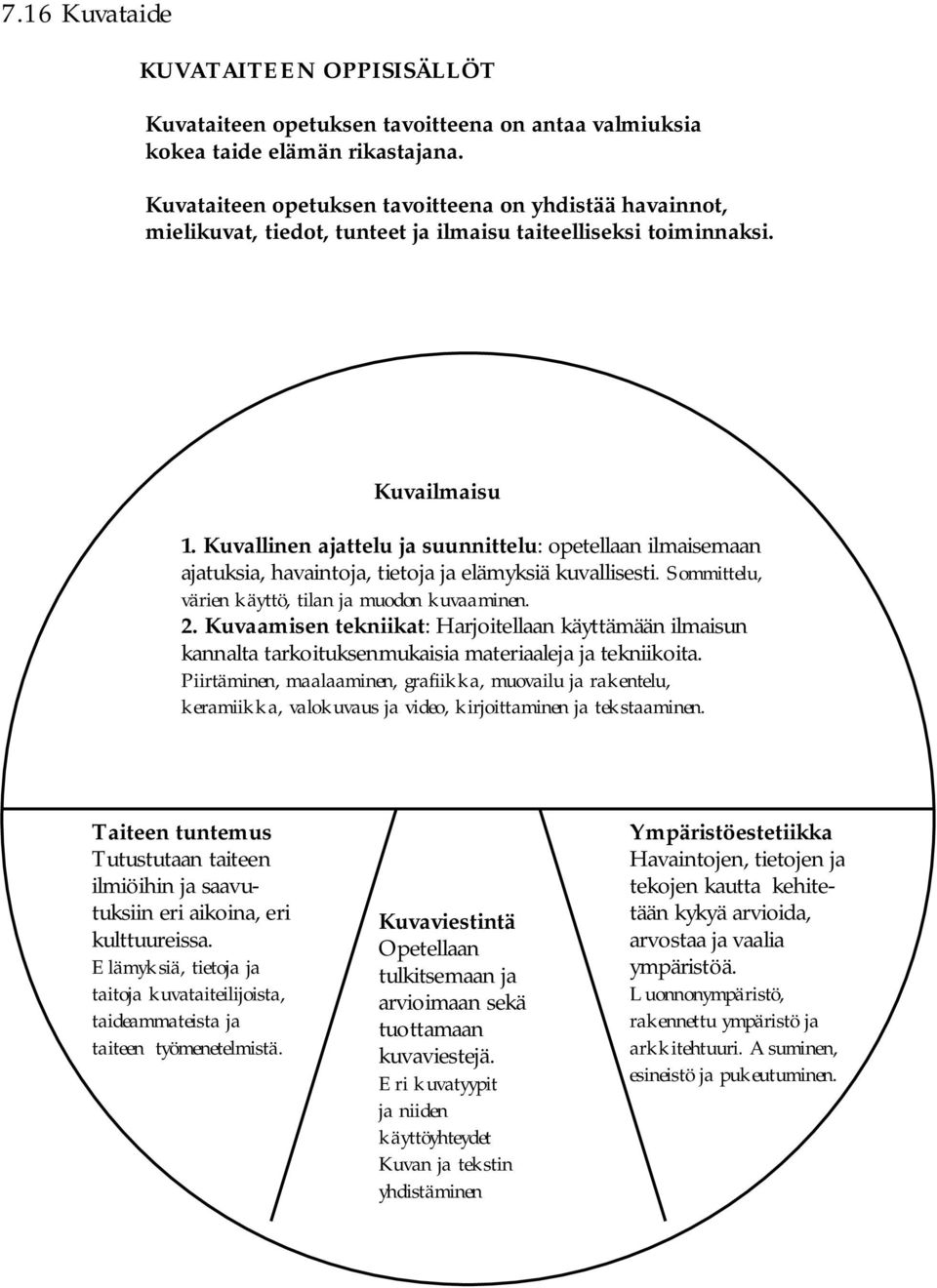 7.16 Kuvataide

KUVATAITEEN OPPISISÄLLÖT

Kuvataiteen opetuksen tavoitteena on antaa valmiuksia kokea taide elämän rikastajana.

Kuvataiteen opetuksen tavoitteena on yhdistää havainnot, mielikuvat, tiedot, tunteet ja ilmaisu taiteelliseksi toiminnaksi.

Kuvailmaisu

1. Kuvallinen ajattelu ja suunnittelu: opetellaan ilmaisemaan ajatuksia, havaintoja, tietoja ja elämyksiä kuvallisesti. Sommittelu, värien käyttö, tilan ja muodon kuvaaminen.

2. Kuvaamisen tekniikat: Harjoitellaan käyttämään ilmaisun kannalta tarkoituksenmukaisia materiaaleja ja tekniikoita. Piirtäminen, maalaaminen, grafiikka, muovailu ja rakentelu, keramiikka, valokuvaus ja video, kirjoittaminen ja tekstaaminen.

Taiteen tuntemus
Tutustutaan taiteen ilmiöihin ja saavutuksiin eri aikoina, eri kulttuureissa.
Elämyksiä, tietoja ja taitoja kuvataiteilijoista, taideammateista ja taiteen työmenetelmistä.

Kuvaviestintä
Opetellaan tulkitsemaan ja arvioimaan sekä tuottamaan kuvaviestejä.
Eri kuvatyypit ja niiden käyttöyhteydet
Kuvan ja tekstin yhdistäminen

Ympäristöestetiikka
Havaintojen, tietojen ja tekojen kautta kehitetään kykyä arvioida, arvostaa ja vaalia ympäristöä.
Luonnonympäristö, rakennettu ympäristö ja arkkitehtuuri. Asuminen, esineistö ja pukeutuminen.